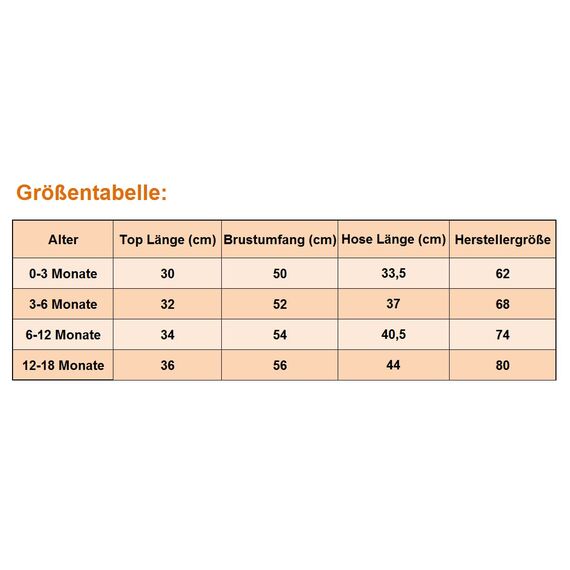 Größentabelle:

| Alter | Top Länge (cm) | Brustumfang (cm) | Hose Länge (cm) | Herstellergröße |
|---|---|---|---|---|
| 0-3 Monate | 30 | 50 | 33,5 | 62 |
| 3-6 Monate | 32 | 52 | 37 | 68 |
| 6-12 Monate | 34 | 54 | 40,5 | 74 |
| 12-18 Monate | 36 | 56 | 44 | 80 |